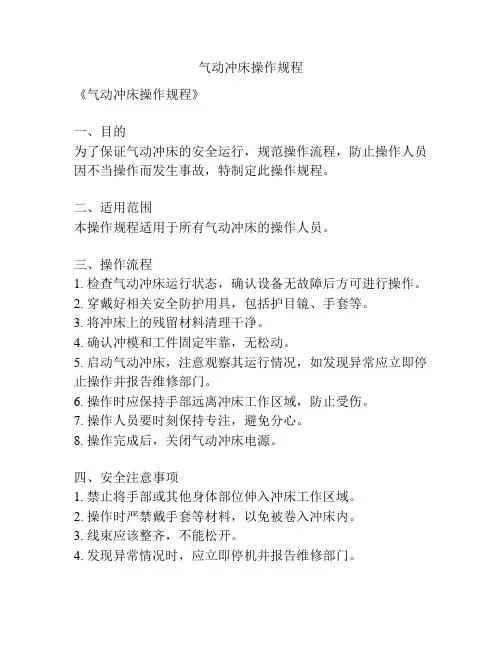 气动冲床操作规程

《气动冲床操作规程》

一、目的
为了保证气动冲床的安全运行，规范操作流程，防止操作人员因不当操作而发生事故，特制定此操作规程。

二、适用范围
本操作规程适用于所有气动冲床的操作人员。

三、操作流程
1. 检查气动冲床运行状态，确认设备无故障后方可进行操作。
2. 穿戴好相关安全防护用具，包括护目镜、手套等。
3. 将冲床上的残留材料清理干净。
4. 确认冲模和工件固定牢靠，无松动。
5. 启动气动冲床，注意观察其运行情况，如发现异常应立即停止操作并报告维修部门。
6. 操作时应保持手部远离冲床工作区域，防止受伤。
7. 操作人员要时刻保持专注，避免分心。
8. 操作完成后，关闭气动冲床电源。

四、安全注意事项
1. 禁止将手部或其他身体部位伸入冲床工作区域。
2. 操作时严禁戴手套等材料，以免被卷入冲床内。
3. 线束应该整齐，不能松开。
4. 发现异常情况时，应立即停机并报告维修部门。